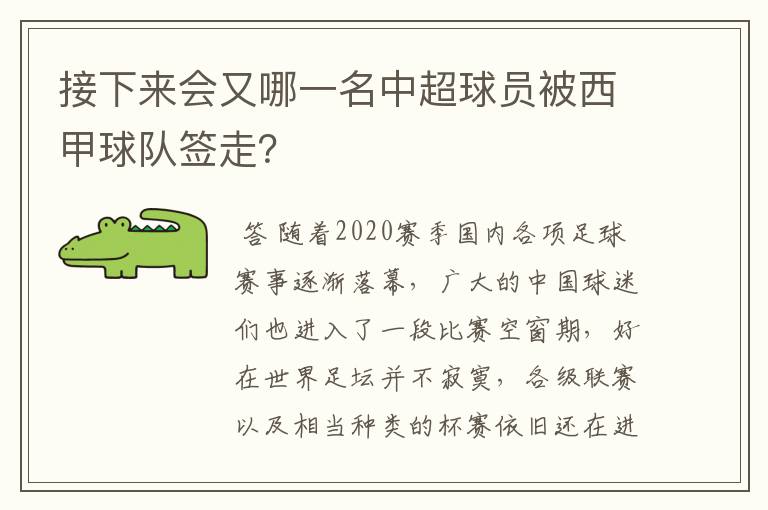 接下来会又哪一名中超球员被西甲球队签走?

答 随着2020赛季国内各项足球赛事逐渐落幕，广大的中国球迷们也进入了一段比赛空窗期，好在世界足坛并不寂寞，各级联赛以及相当种类的杯赛依旧还在进